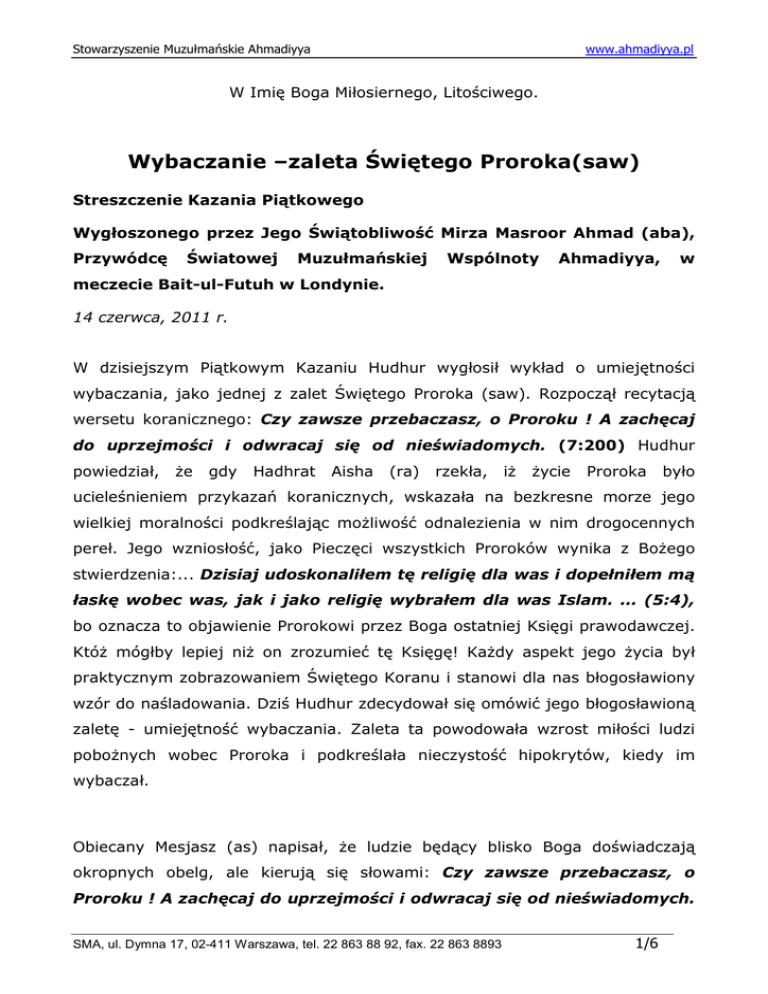 Stowarzyszenie Muzułmańskie Ahmadiyya www.ahmadiyya.pl

W Imię Boga Miłosiernego, Litościwego.

Wybaczanie –zaleta Świętego Proroka(saw)

Streszczenie Kazania Piątkowego

Wygłoszonego przez Jego Świątobliwość Mirza Masroor Ahmad (aba), Przywódcę Światowej Muzułmańskiej Wspólnoty Ahmadiyya, w meczecie Bait-ul-Futuh w Londynie.

14 czerwca, 2011 r.

W dzisiejszym Piątkowym Kazaniu Hudhur wygłosił wykład o umiejętności wybaczania, jako jednej z zalet Świętego Proroka (saw). Rozpoczął recytacją wersetu koranicznego: Czy zawsze przebaczasz, o Proroku ! A zachęcaj do uprzejmości i odwracaj się od nieświadomych. (7:200) Hudhur powiedział, że gdy Hadhrat Aisha (ra) rzekła, iż życie Proroka było ucieleśnieniem przykazań koranicznych, wskazała na bezkresne morze jego wielkiej moralności podkreślając możliwość odnalezienia w nim drogocennych pereł. Jego wzniosłość, jako Pieczęci wszystkich Proroków wynika z Bożego stwierdzenia:... Dzisiaj udoskonaliłem tę religię dla was i dopełniłem mą łaskę wobec was, jak i jako religię wybrałem dla was Islam. ... (5:4), bo oznacza to objawienie Prorokowi przez Boga ostatniej Księgi prawodawczej. Któż mógłby lepiej niż on zrozumieć tę Księgę! Każdy aspekt jego życia był praktycznym zobrazowaniem Świętego Koranu i stanowi dla nas błogosławiony wzór do naśladowania. Dziś Hudhur zdecydował się omówić jego błogosławioną zaletę - umiejętność wybaczania. Zaleta ta powodowała wzrost miłości ludzi pobożnych wobec Proroka i podkreślała nieczystość hipokrytów, kiedy im wybaczał.

Obiecany Mesjasz (as) napisał, że ludzie będący blisko Boga doświadczają okropnych obelg, ale kierują się słowami: Czy zawsze przebaczasz, o Proroku ! A zachęcaj do uprzejmości i odwracaj się od nieświadomych.

SMA, ul. Dymna 17, 02-411 Warszawa, tel. 22 863 88 92, fax. 22 863 8893 1/6